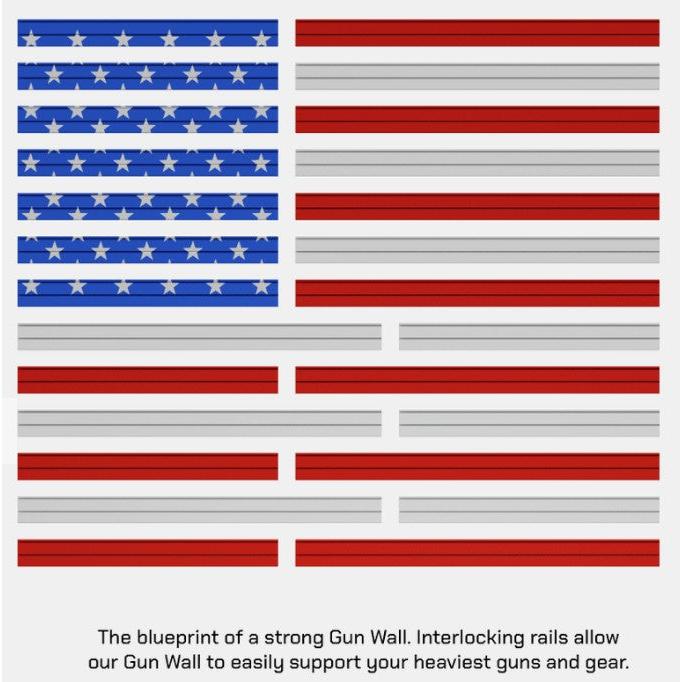 The blueprint of a strong Gun Wall. Interlocking rails allow our Gun Wall to easily support your heaviest guns and gear.